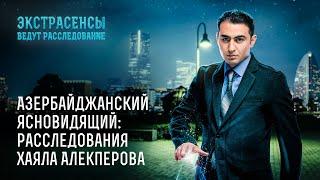 ЭКСТРАСЕНСЫ
ВЕДУТ РАССЛЕДОВАНИЕ

АЗЕРБАЙДЖАНСКИЙ ЯСНОВИДЯЩИЙ: РАССЛЕДОВАНИЯ ХАЯЛА АЛЕКПЕРОВА